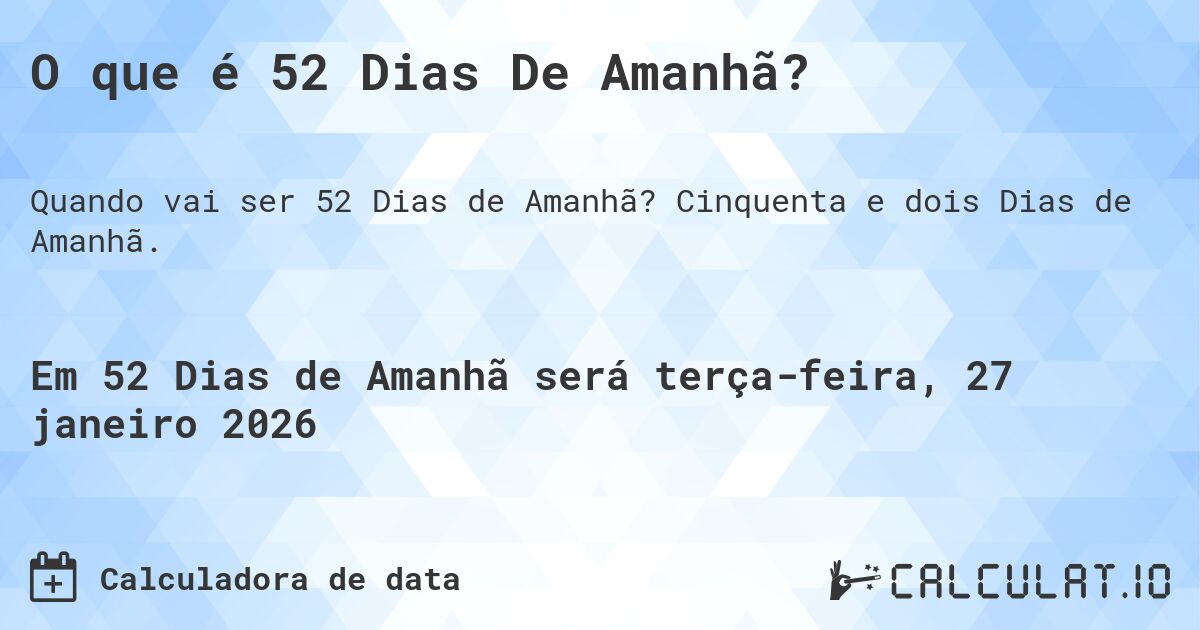 O que é 52 Dias De Amanhã?

Quando vai ser 52 Dias de Amanhã? Cinquenta e dois Dias de Amanhã.

Em 52 Dias de Amanhã será terça-feira, 27 janeiro 2026

Calculadora de data

CALCULAT.IO